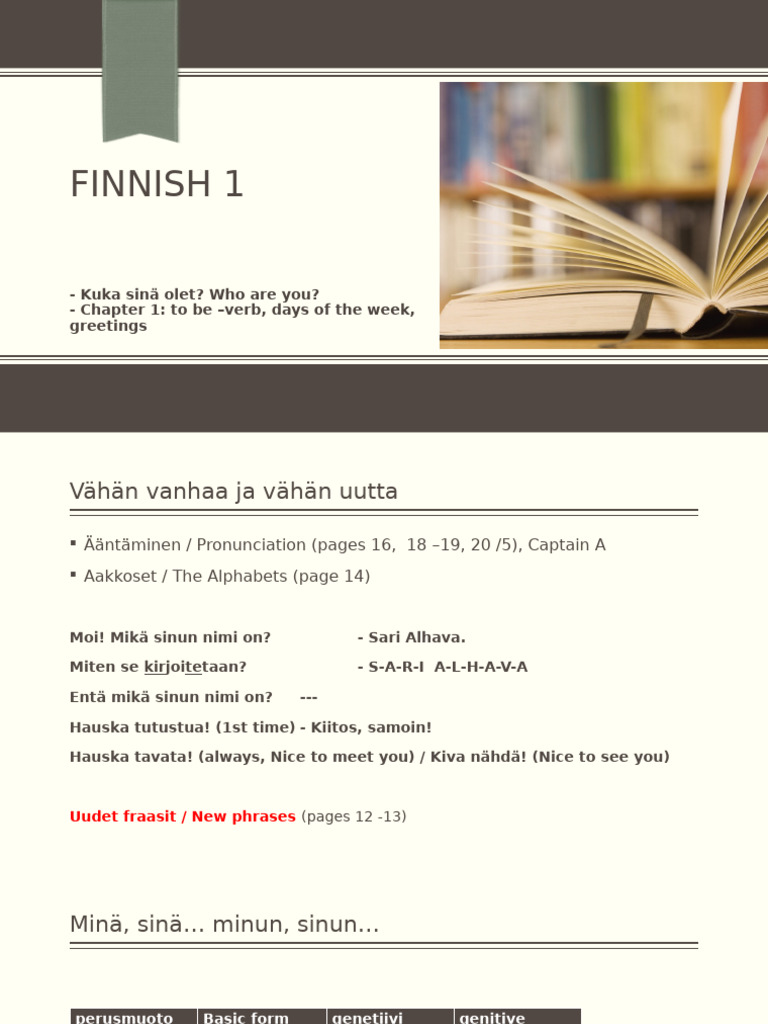 FINNISH 1

- Kuka sinä olet? Who are you?
- Chapter 1: to be –verb, days of the week, greetings

Vähän vanhaa ja vähän uutta

▪ Ääntäminen / Pronunciation (pages 16, 18 –19, 20 /5), Captain A
▪ Aakkoset / The Alphabets (page 14)

Moi! Mikä sinun nimi on? - Sari Alhava.
Miten se kirjoitetaan? - S-A-R-I A-L-H-A-V-A
Entä mikä sinun nimi on? ---
Hauska tutustua! (1st time) - Kiitos, samoin!
Hauska tavata! (always, Nice to meet you) / Kiva nähdä! (Nice to see you)

Uudet fraasit / New phrases (pages 12 -13)

Minä, sinä… minun, sinun…

| perusmuoto | Basic form | genetiivi | genitive |
|---|---|---|---|